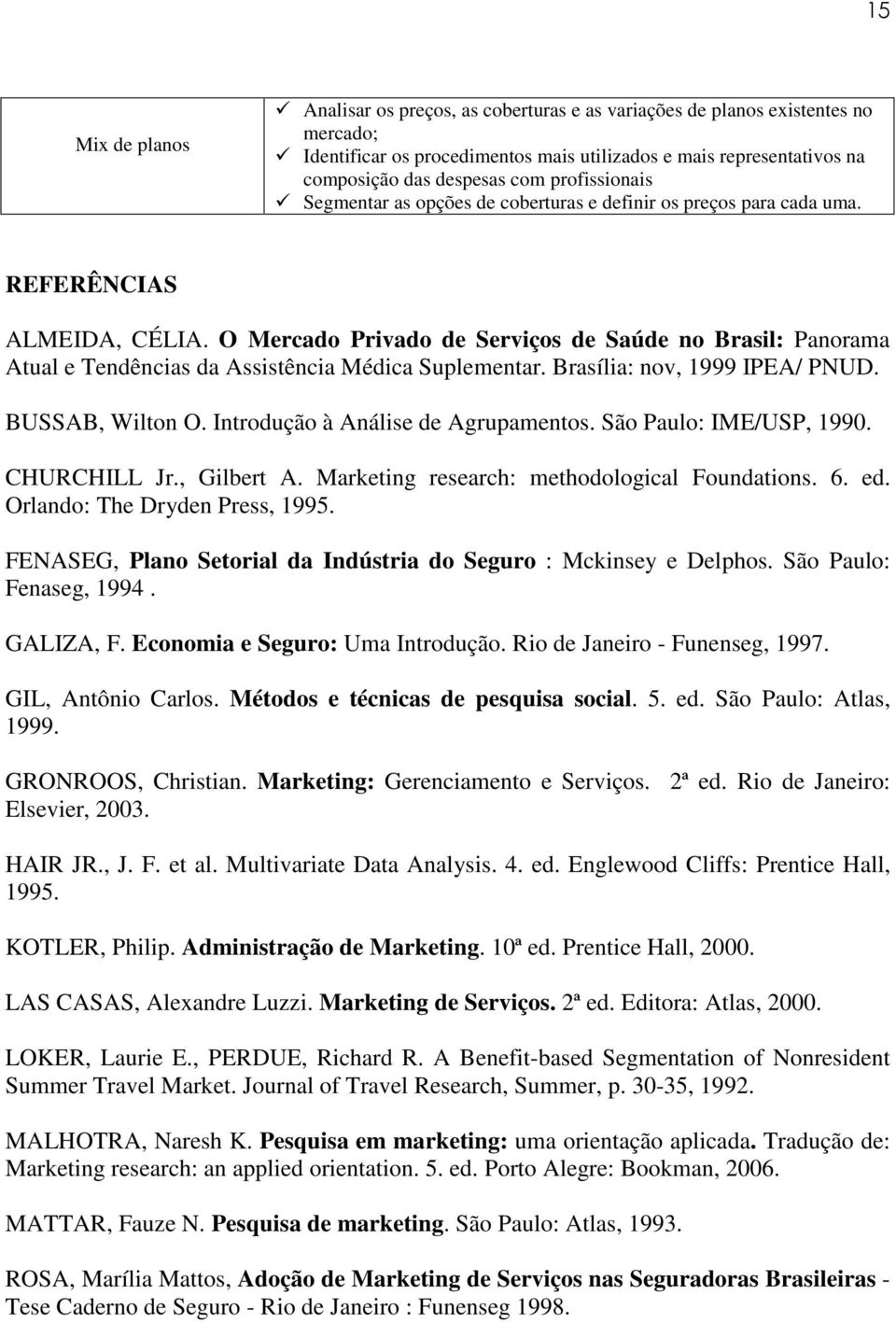 15

| Mix de planos | ✓ Analisar os preços, as coberturas e as variações de planos existentes no mercado; ✓ Identificar os procedimentos mais utilizados e mais representativos na composição das despesas com profissionais ✓ Segmentar as opções de coberturas e definir os preços para cada uma. |
|---|---|

REFERÊNCIAS

ALMEIDA, CÉLIA. O Mercado Privado de Serviços de Saúde no Brasil: Panorama Atual e Tendências da Assistência Médica Suplementar. Brasília: nov, 1999 IPEA/ PNUD.

BUSSAB, Wilton O. Introdução à Análise de Agrupamentos. São Paulo: IME/USP, 1990.

CHURCHILL Jr., Gilbert A. Marketing research: methodological Foundations. 6. ed. Orlando: The Dryden Press, 1995.

FENASEG, Plano Setorial da Indústria do Seguro : Mckinsey e Delphos. São Paulo: Fenaseg, 1994 .

GALIZA, F. Economia e Seguro: Uma Introdução. Rio de Janeiro - Funenseg, 1997.

GIL, Antônio Carlos. Métodos e técnicas de pesquisa social. 5. ed. São Paulo: Atlas, 1999.

GRONROOS, Christian. Marketing: Gerenciamento e Serviços. 2ª ed. Rio de Janeiro: Elsevier, 2003.

HAIR JR., J. F. et al. Multivariate Data Analysis. 4. ed. Englewood Cliffs: Prentice Hall, 1995.

KOTLER, Philip. Administração de Marketing. 10ª ed. Prentice Hall, 2000.

LAS CASAS, Alexandre Luzzi. Marketing de Serviços. 2ª ed. Editora: Atlas, 2000.

LOKER, Laurie E., PERDUE, Richard R. A Benefit-based Segmentation of Nonresident Summer Travel Market. Journal of Travel Research, Summer, p. 30-35, 1992.

MALHOTRA, Naresh K. Pesquisa em marketing: uma orientação aplicada. Tradução de: Marketing research: an applied orientation. 5. ed. Porto Alegre: Bookman, 2006.

MATTAR, Fauze N. Pesquisa de marketing. São Paulo: Atlas, 1993.

ROSA, Marília Mattos, Adoção de Marketing de Serviços nas Seguradoras Brasileiras - Tese Caderno de Seguro - Rio de Janeiro : Funenseg 1998.